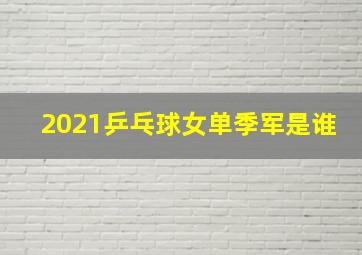 2021乒乓球女单季军是谁